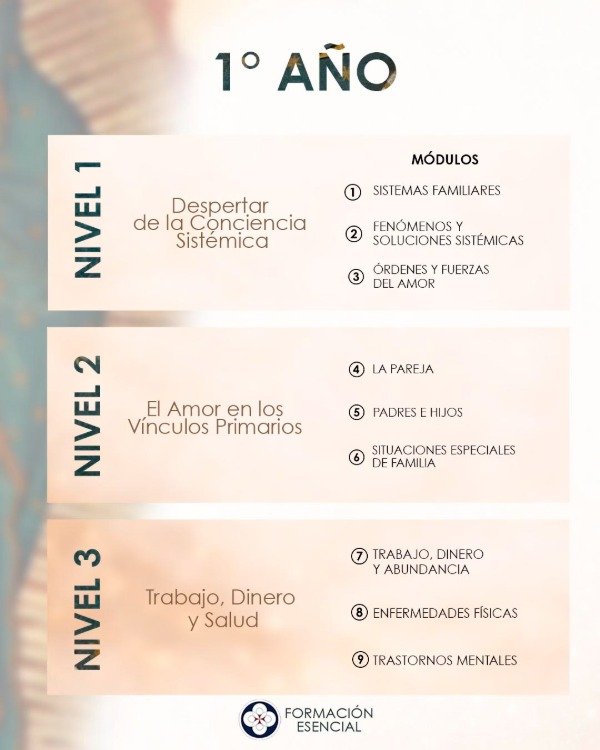 1° AÑO

NIVEL 1

Despertar de la Conciencia Sistémica

MÓDULOS

1 SISTEMAS FAMILIARES

2 FENÓMENOS Y SOLUCIONES SISTÉMICAS

3 ÓRDENES Y FUERZAS DEL AMOR

NIVEL 2

El Amor en los Vínculos Primarios

4 LA PAREJA

5 PADRES E HIJOS

6 SITUACIONES ESPECIALES DE FAMILIA

NIVEL 3

Trabajo, Dinero y Salud

7 TRABAJO, DINERO Y ABUNDANCIA

8 ENFERMEDADES FÍSICAS

9 TRASTORNOS MENTALES

FORMACIÓN ESENCIAL